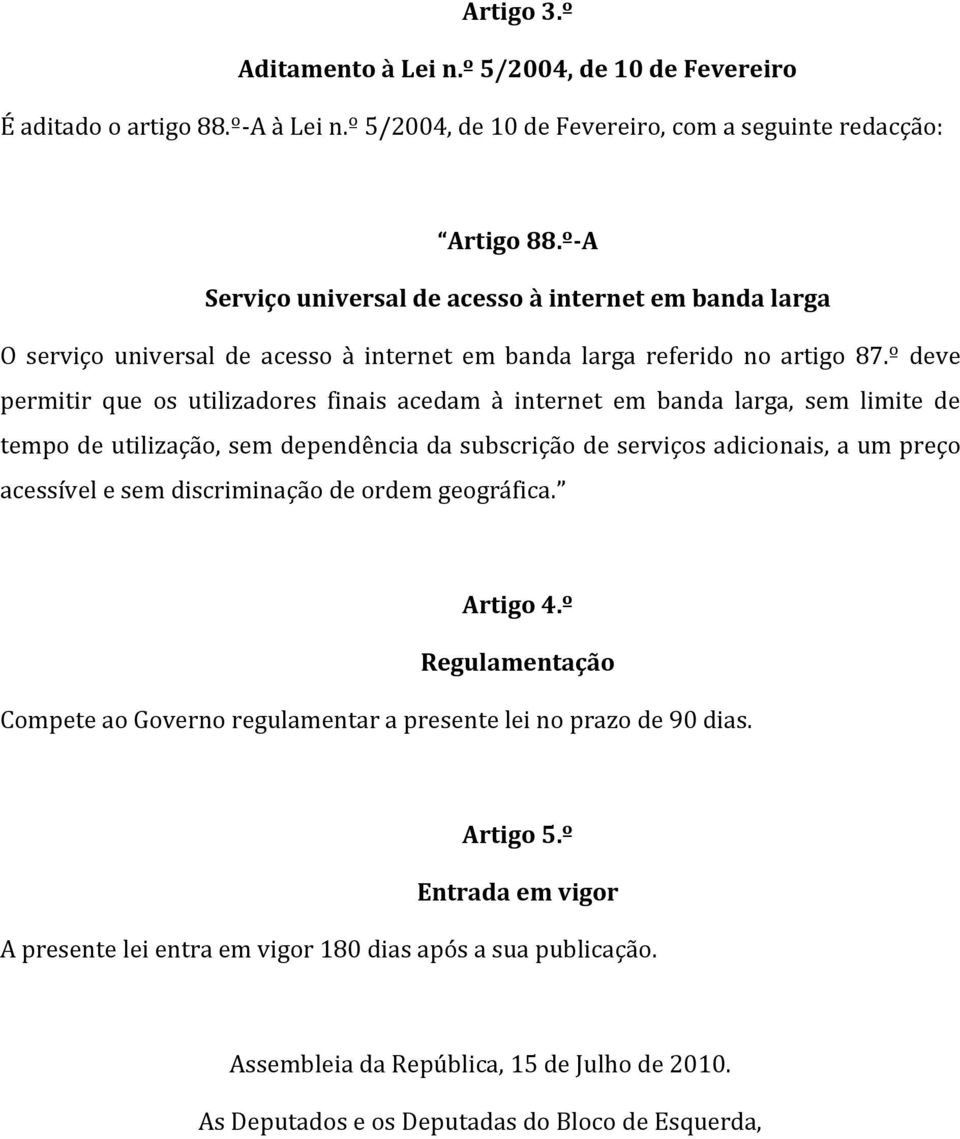 Artigo 3.º

Aditamento à Lei n.º 5/2004, de 10 de Fevereiro

É aditado o artigo 88.º-A à Lei n.º 5/2004, de 10 de Fevereiro, com a seguinte redacção:

“Artigo 88.º-A

Serviço universal de acesso à internet em banda larga

O serviço universal de acesso à internet em banda larga referido no artigo 87.º deve permitir que os utilizadores finais acedam à internet em banda larga, sem limite de tempo de utilização, sem dependência da subscrição de serviços adicionais, a um preço acessível e sem discriminação de ordem geográfica.”

Artigo 4.º

Regulamentação

Compete ao Governo regulamentar a presente lei no prazo de 90 dias.

Artigo 5.º

Entrada em vigor

A presente lei entra em vigor 180 dias após a sua publicação.

Assembleia da República, 15 de Julho de 2010.

As Deputados e os Deputadas do Bloco de Esquerda,